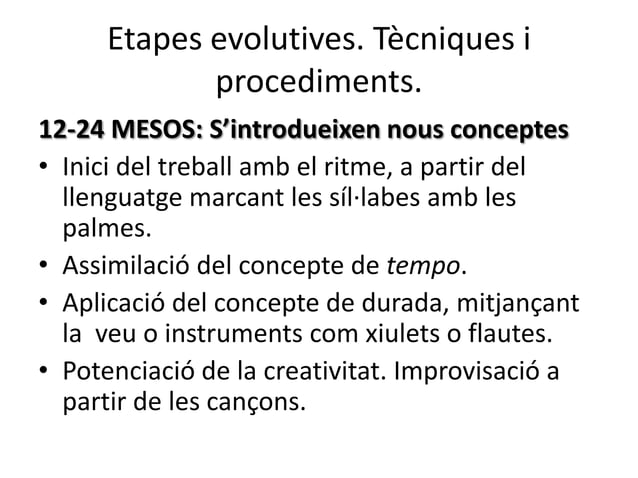 Etapes evolutives. Tècniques i procediments.

12-24 MESOS: S'introdueixen nous conceptes

• Inici del treball amb el ritme, a partir del llenguatge marcant les síl·labes amb les palmes.
• Assimilació del concepte de tempo.
• Aplicació del concepte de durada, mitjançant la veu o instruments com xiulets o flautes.
• Potenciació de la creativitat. Improvisació a partir de les cançons.